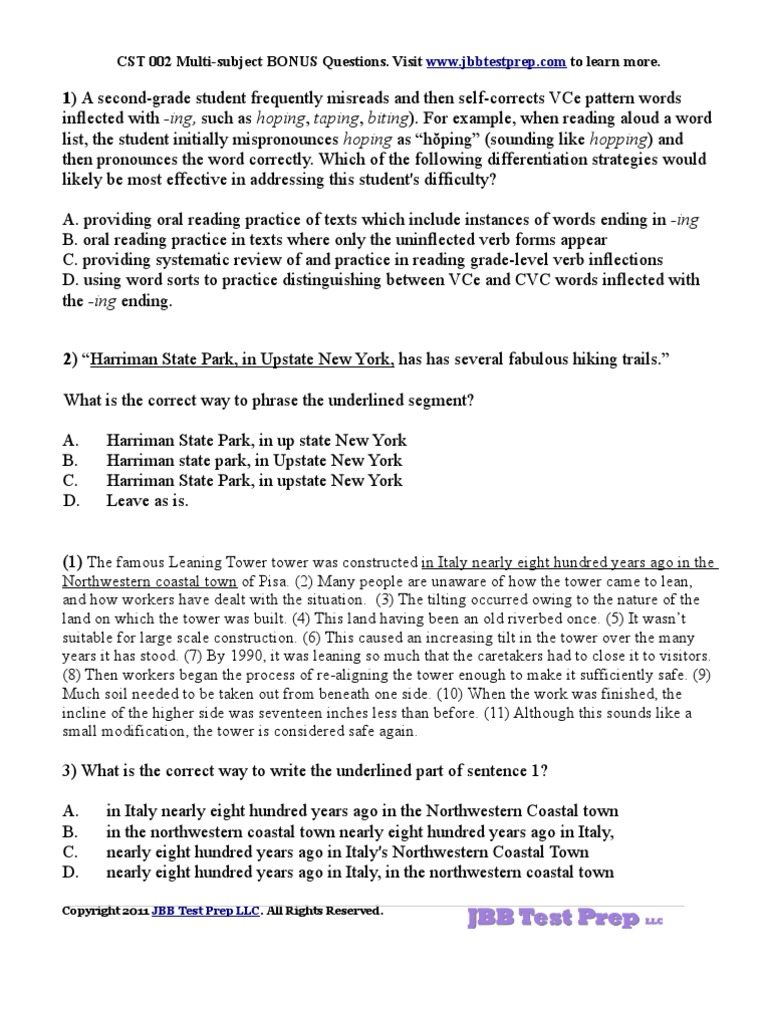 CST 002 Multi-subject BONUS Questions. Visit www.jbbtestprep.com to learn more.

1) A second-grade student frequently misreads and then self-corrects VCe pattern words inflected with -ing, such as hoping, taping, biting). For example, when reading aloud a word list, the student initially mispronounces hoping as "hŏping" (sounding like hopping) and then pronounces the word correctly. Which of the following differentiation strategies would likely be most effective in addressing this student's difficulty?

A. providing oral reading practice of texts which include instances of words ending in -ing
B. oral reading practice in texts where only the uninflected verb forms appear
C. providing systematic review of and practice in reading grade-level verb inflections
D. using word sorts to practice distinguishing between VCe and CVC words inflected with the -ing ending.

2) "Harriman State Park, in Upstate New York, has has several fabulous hiking trails."

What is the correct way to phrase the underlined segment?

A. Harriman State Park, in up state New York
B. Harriman state park, in Upstate New York
C. Harriman State Park, in upstate New York
D. Leave as is.

(1) The famous Leaning Tower tower was constructed in Italy nearly eight hundred years ago in the Northwestern coastal town of Pisa. (2) Many people are unaware of how the tower came to lean, and how workers have dealt with the situation. (3) The tilting occurred owing to the nature of the land on which the tower was built. (4) This land having been an old riverbed once. (5) It wasn't suitable for large scale construction. (6) This caused an increasing tilt in the tower over the many years it has stood. (7) By 1990, it was leaning so much that the caretakers had to close it to visitors. (8) Then workers began the process of re-aligning the tower enough to make it sufficiently safe. (9) Much soil needed to be taken out from beneath one side. (10) When the work was finished, the incline of the higher side was seventeen inches less than before. (11) Although this sounds like a small modification, the tower is considered safe again.

3) What is the correct way to write the underlined part of sentence 1?

A. in Italy nearly eight hundred years ago in the Northwestern Coastal town
B. in the northwestern coastal town nearly eight hundred years ago in Italy,
C. nearly eight hundred years ago in Italy's Northwestern Coastal Town
D. nearly eight hundred years ago in Italy, in the northwestern coastal town

Copyright 2011 JBB Test Prep LLC. All Rights Reserved.

JBB Test Prep LLC